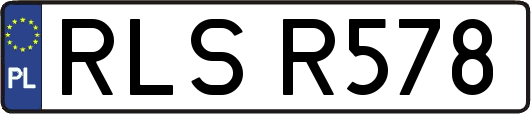 PL
RLS R578